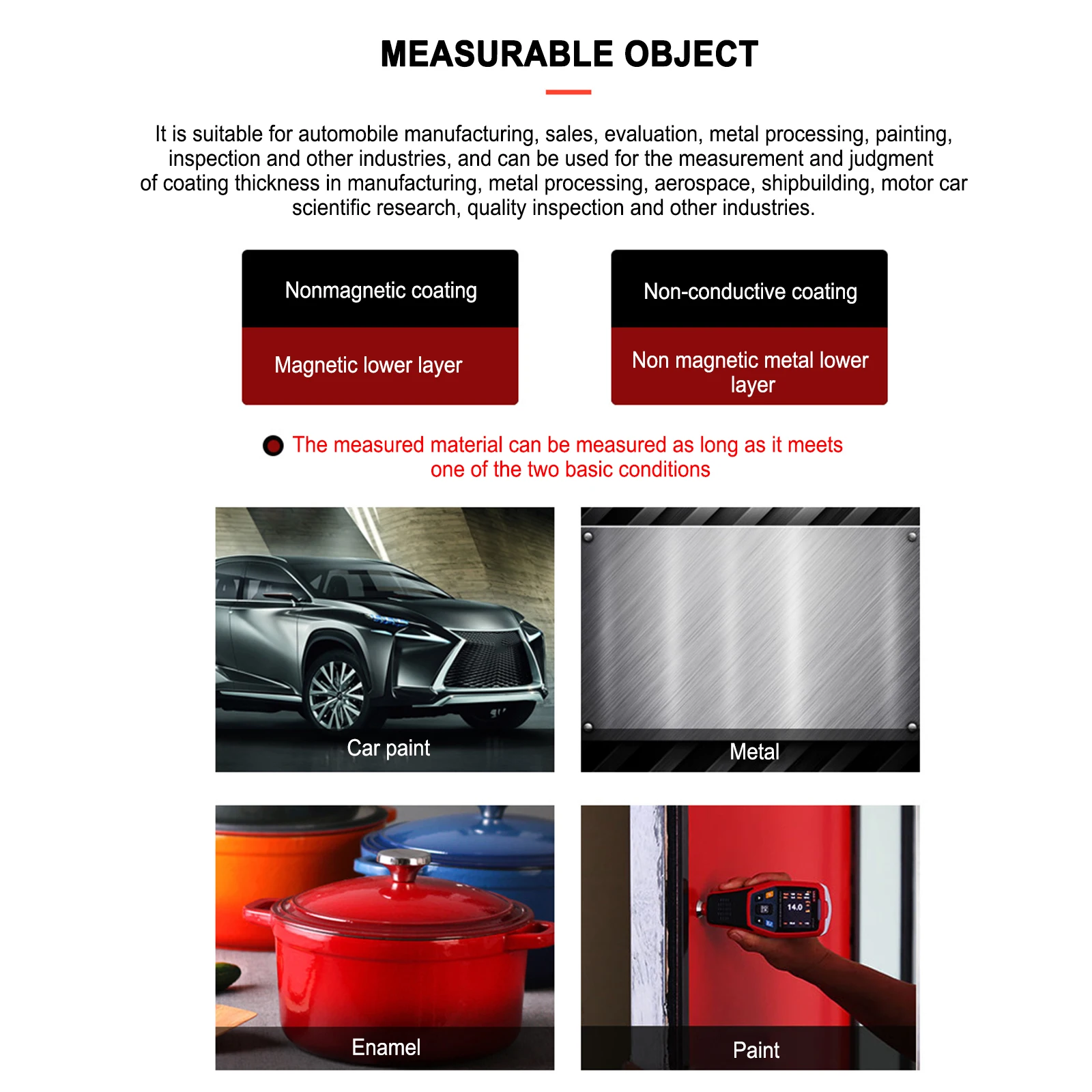 MEASURABLE OBJECT

It is suitable for automobile manufacturing, sales, evaluation, metal processing, painting, inspection and other industries, and can be used for the measurement and judgment of coating thickness in manufacturing, metal processing, aerospace, shipbuilding, motor car scientific research, quality inspection and other industries.

Nonmagnetic coating

Magnetic lower layer

Non-conductive coating

Non magnetic metal lower layer

The measured material can be measured as long as it meets one of the two basic conditions

Car paint

Metal

Enamel

14.0

Paint